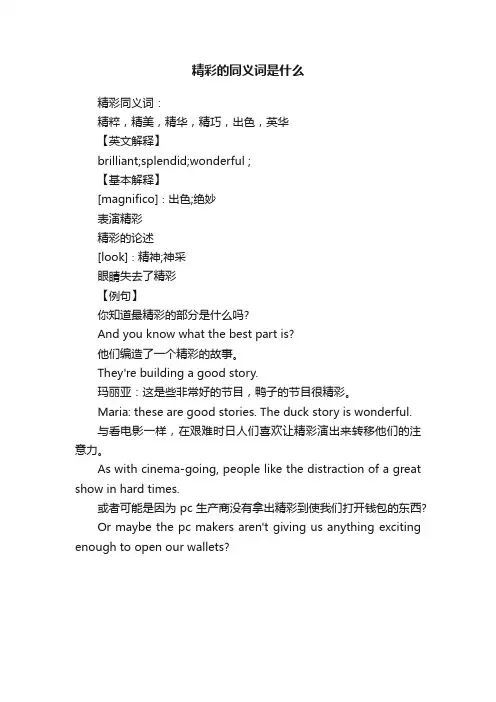 精彩的同义词是什么

精彩同义词：

精粹，精美，精华，精巧，出色，英华

【英文解释】

brilliant;splendid;wonderful ;

【基本解释】

[magnifico]：出色;绝妙

表演精彩

精彩的论述

[look]：精神;神采

眼睛失去了精彩

【例句】

你知道最精彩的部分是什么吗?

And you know what the best part is?

他们编造了一个精彩的故事。

They're building a good story.

玛丽亚：这是些非常好的节目，鸭子的节目很精彩。

Maria: these are good stories. The duck story is wonderful.

与看电影一样，在艰难时日人们喜欢让精彩演出来转移他们的注意力。

As with cinema-going, people like the distraction of a great show in hard times.

或者可能是因为 pc 生产商没有拿出精彩到使我们打开钱包的东西?

Or maybe the pc makers aren't giving us anything exciting enough to open our wallets?